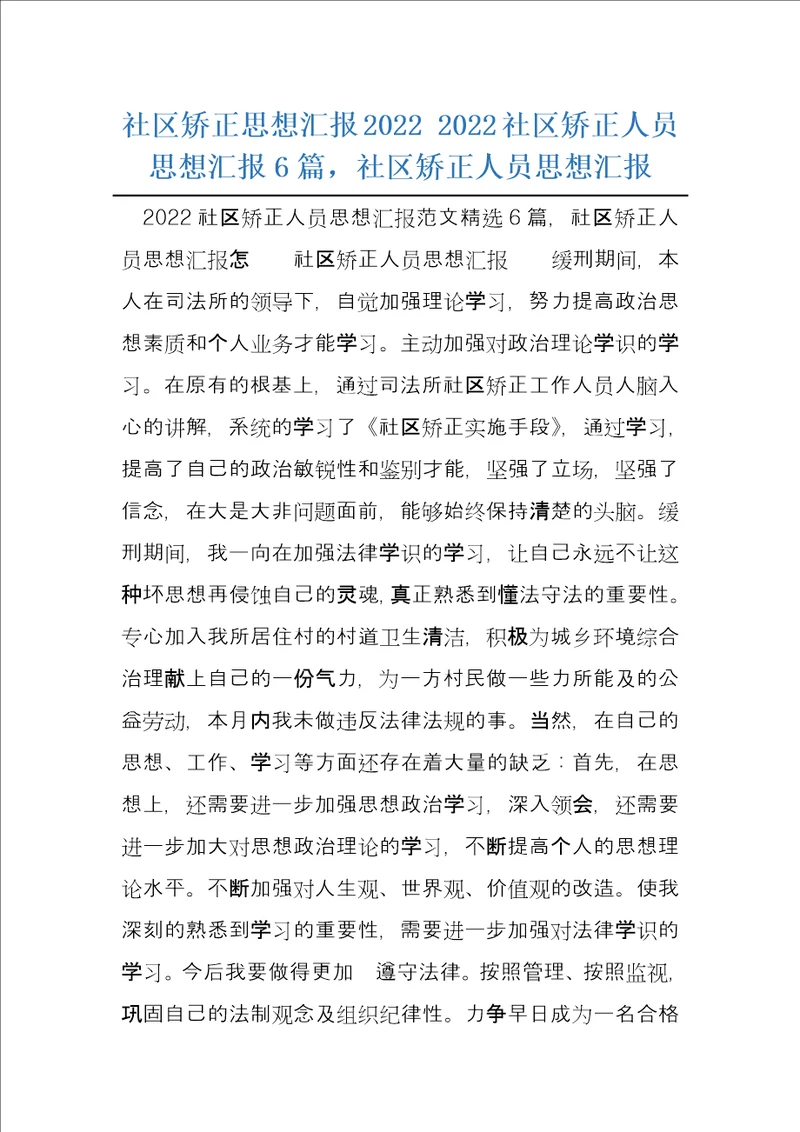 社区矫正思想汇报2022 2022社区矫正人员思想汇报6篇，社区矫正人员思想汇报

2022社区矫正人员思想汇报范文精选6篇，社区矫正人员思想汇报怎 社区矫正人员思想汇报 缓刑期间，本人在司法所的领导下，自觉加强理论学习，努力提高政治思想素质和个人业务才能学习。主动加强对政治理论学识的学习。在原有的根基上，通过司法所社区矫正工作人员人脑入心的讲解，系统的学习了《社区矫正实施手段》，通过学习，提高了自己的政治敏锐性和鉴别才能，坚强了立场，坚强了信念，在大是大非问题面前，能够始终保持清楚的头脑。缓刑期间，我一向在加强法律学识的学习，让自己永远不让这种坏思想再侵蚀自己的灵魂，真正熟悉到懂法守法的重要性。专心加入我所居住村的村道卫生清洁，积极为城乡环境综合治理献上自己的一份气力，为一方村民做一些力所能及的公益劳动，本月内我未做违反法律法规的事。当然，在自己的思想、工作、学习等方面还存在着大量的缺乏：首先，在思想上，还需要进一步加强思想政治学习，深入领会，还需要进一步加大对思想政治理论的学习，不断提高个人的思想理论水平。不断加强对人生观、世界观、价值观的改造。使我深刻的熟悉到学习的重要性，需要进一步加强对法律学识的学习。今后我要做得更加 遵守法律。按照管理、按照监视，巩固自己的法制观念及组织纪律性。力争早日成为一名合格